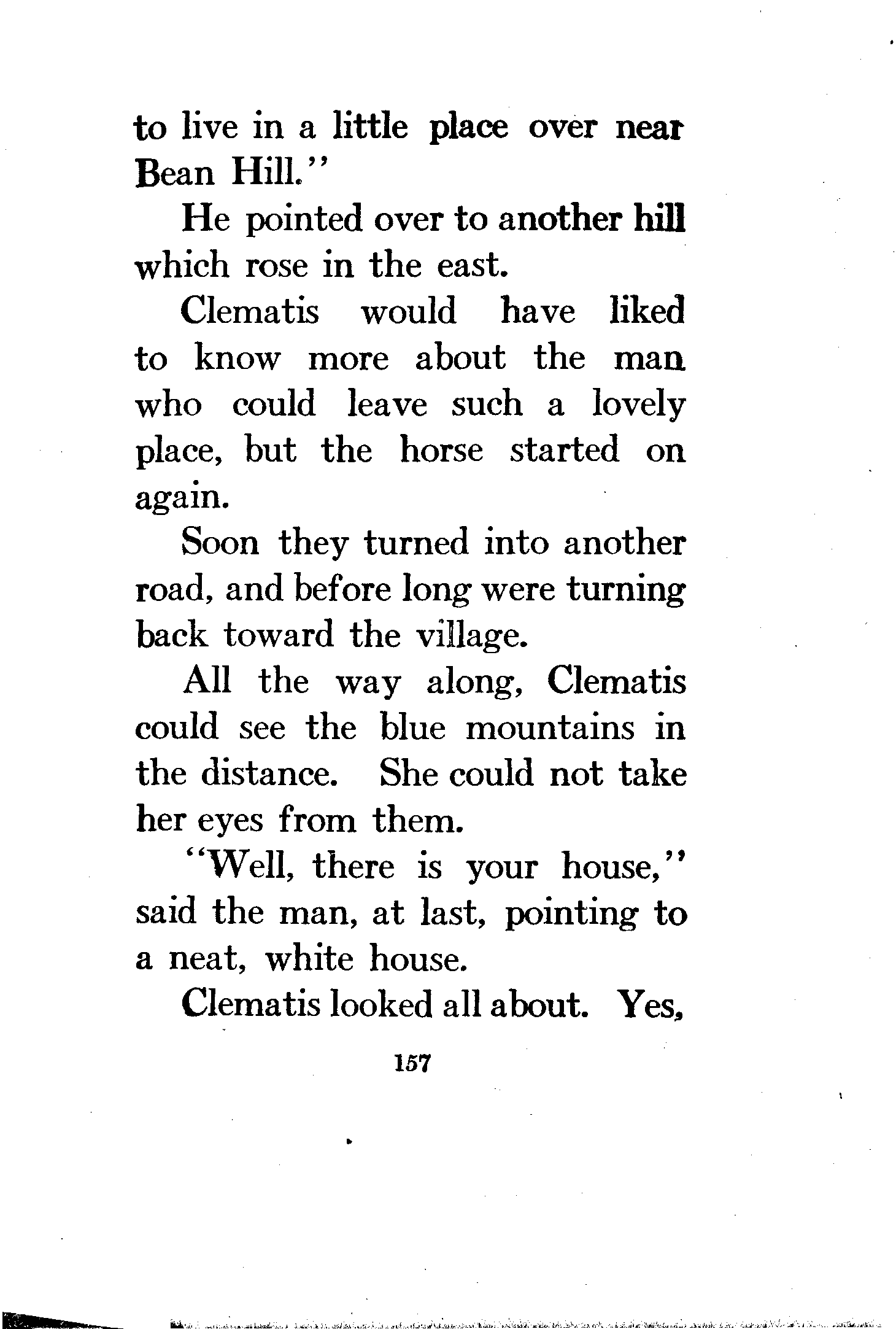 to live in a little place over near Bean Hill."

He pointed over to another hill which rose in the east.

Clematis would have liked to know more about the man who could leave such a lovely place, but the horse started on again.

Soon they turned into another road, and before long were turning back toward the village.

All the way along, Clematis could see the blue mountains in the distance. She could not take her eyes from them.

"Well, there is your house," said the man, at last, pointing to a neat, white house.

Clematis looked all about. Yes,

157